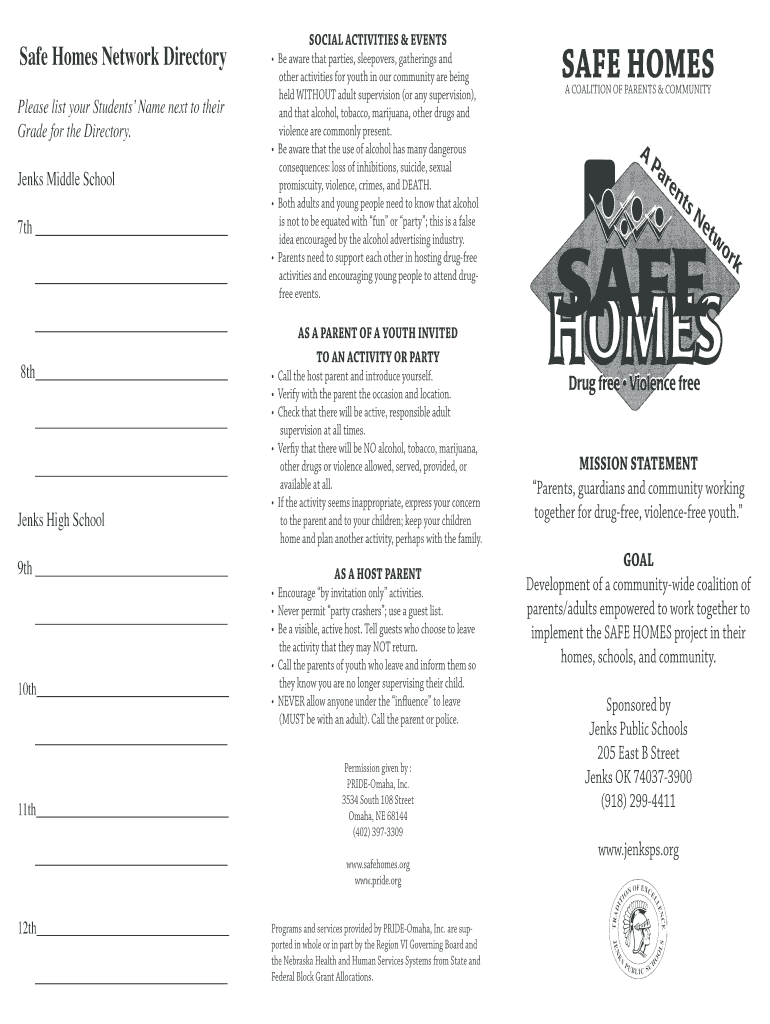 Safe Homes Network Directory

Please list your Students' Name next to their Grade for the Directory.

Jenks Middle School

7th

8th

Jenks High School

9th

10th

11th

12th

SOCIAL ACTIVITIES & EVENTS

• Be aware that parties, sleepovers, gatherings and other activities for youth in our community are being held WITHOUT adult supervision (or any supervision), and that alcohol, tobacco, marijuana, other drugs and violence are commonly present.
• Be aware that the use of alcohol has many dangerous consequences: loss of inhibitions, suicide, sexual promiscuity, violence, crimes, and DEATH.
• Both adults and young people need to know that alcohol is not to be equated with "fun" or "party"; this is a false idea encouraged by the alcohol advertising industry.
• Parents need to support each other in hosting drug-free activities and encouraging young people to attend drug-free events.

AS A PARENT OF A YOUTH INVITED TO AN ACTIVITY OR PARTY

• Call the host parent and introduce yourself.
• Verify with the parent the occasion and location.
• Check that there will be active, responsible adult supervision at all times.
• Verfiy that there will be NO alcohol, tobacco, marijuana, other drugs or violence allowed, served, provided, or available at all.
• If the activity seems inappropriate, express your concern to the parent and to your children; keep your children home and plan another activity, perhaps with the family.

AS A HOST PARENT

• Encourage "by invitation only" activities.
• Never permit "party crashers"; use a guest list.
• Be a visible, active host. Tell guests who choose to leave the activity that they may NOT return.
• Call the parents of youth who leave and inform them so they know you are no longer supervising their child.
• NEVER allow anyone under the "influence" to leave (MUST be with an adult). Call the parent or police.

Permission given by :
PRIDE-Omaha, Inc.
3534 South 108 Street
Omaha, NE 68144
(402) 397-3309

www.safehomes.org
www.pride.org

Programs and services provided by PRIDE-Omaha, Inc. are supported in whole or in part by the Region VI Governing Board and the Nebraska Health and Human Services Systems from State and Federal Block Grant Allocations.

SAFE HOMES
A COALITION OF PARENTS & COMMUNITY

A Parents Network
SAFE HOMES
Drug free • Violence free

MISSION STATEMENT
"Parents, guardians and community working together for drug-free, violence-free youth."

GOAL
Development of a community-wide coalition of parents/adults empowered to work together to implement the SAFE HOMES project in their homes, schools, and community.

Sponsored by
Jenks Public Schools
205 East B Street
Jenks OK 74037-3900
(918) 299-4411

www.jenksps.org

TRADITION OF EXCELLENCE
JENKS PUBLIC SCHOOLS